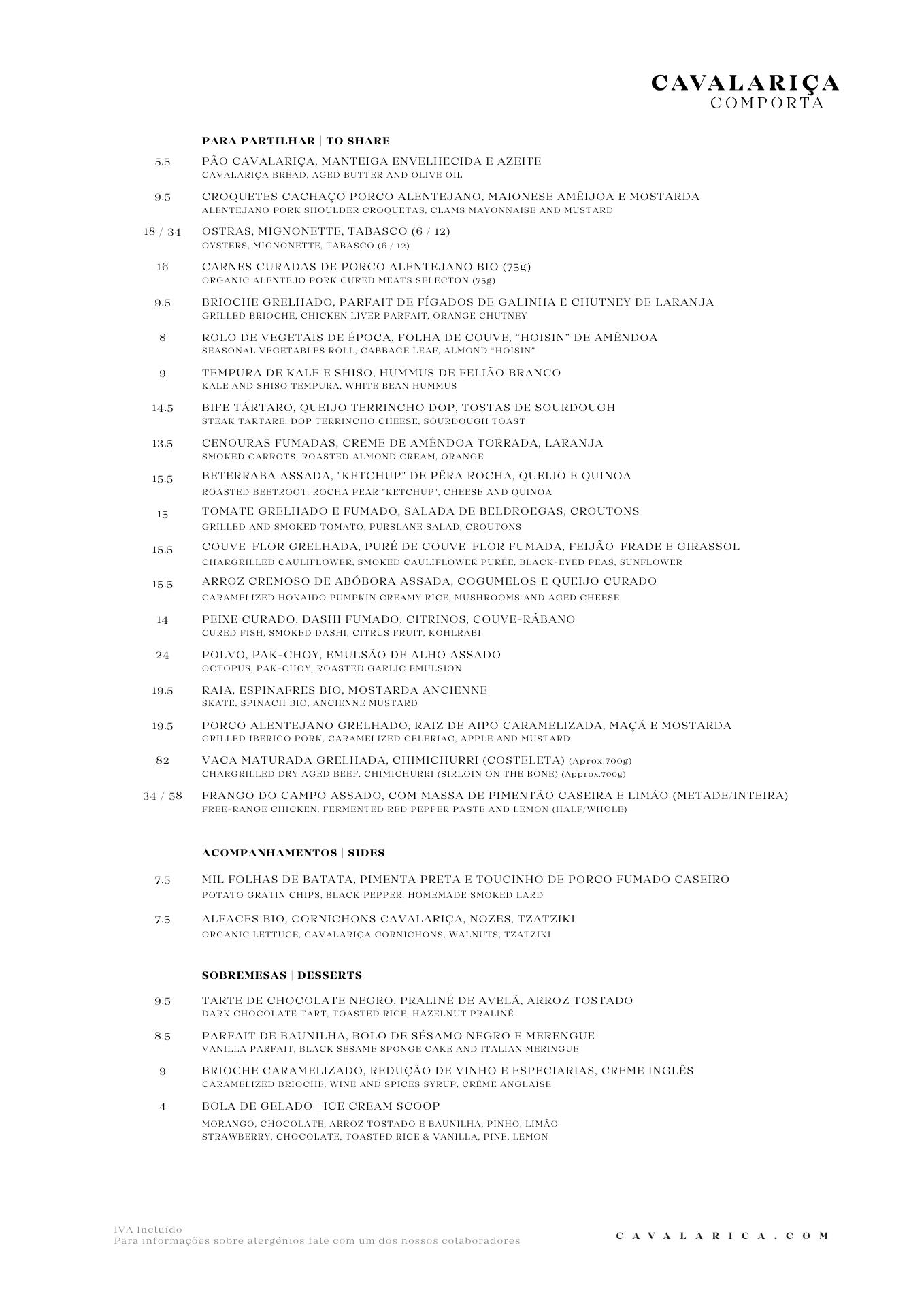 CAVALARIÇA
COMPORTA

PARA PARTILHAR | TO SHARE

5.5 PÃO CAVALARIÇA, MANTEIGA ENVELHECIDA E AZEITE
CAVALARIÇA BREAD, AGED BUTTER AND OLIVE OIL

9.5 CROQUETES CACHAÇO PORCO ALENTEJANO, MAIONESE AMÊIJOA E MOSTARDA
ALENTEJANO PORK SHOULDER CROQUETAS, CLAMS MAYONNAISE AND MUSTARD

18 / 34 OSTRAS, MIGNONETTE, TABASCO (6 / 12)
OYSTERS, MIGNONETTE, TABASCO (6 / 12)

16 CARNES CURADAS DE PORCO ALENTEJANO BIO (75g)
ORGANIC ALENTEJO PORK CURED MEATS SELECTON (75g)

9.5 BRIOCHE GRELHADO, PARFAIT DE FÍGADOS DE GALINHA E CHUTNEY DE LARANJA
GRILLED BRIOCHE, CHICKEN LIVER PARFAIT, ORANGE CHUTNEY

8 ROLO DE VEGETAIS DE ÉPOCA, FOLHA DE COUVE, “HOISIN” DE AMÊNDOA
SEASONAL VEGETABLES ROLL, CABBAGE LEAF, ALMOND “HOISIN”

9 TEMPURA DE KALE E SHISO, HUMMUS DE FEIJÃO BRANCO
KALE AND SHISO TEMPURA, WHITE BEAN HUMMUS

14.5 BIFE TÁRTARO, QUEIJO TERRINCHO DOP, TOSTAS DE SOURDOUGH
STEAK TARTARE, DOP TERRINCHO CHEESE, SOURDOUGH TOAST

13.5 CENOURAS FUMADAS, CREME DE AMÊNDOA TORRADA, LARANJA
SMOKED CARROTS, ROASTED ALMOND CREAM, ORANGE

15.5 BETERRABA ASSADA, "KETCHUP" DE PÊRA ROCHA, QUEIJO E QUINOA
ROASTED BEETROOT, ROCHA PEAR "KETCHUP", CHEESE AND QUINOA

15 TOMATE GRELHADO E FUMADO, SALADA DE BELDROEGAS, CROUTONS
GRILLED AND SMOKED TOMATO, PURSLANE SALAD, CROUTONS

15.5 COUVE-FLOR GRELHADA, PURÉ DE COUVE-FLOR FUMADA, FEIJÃO-FRADE E GIRASSOL
CHARGRILLED CAULIFLOWER, SMOKED CAULIFLOWER PURÉE, BLACK-EYED PEAS, SUNFLOWER

15.5 ARROZ CREMOSO DE ABÓBORA ASSADA, COGUMELOS E QUEIJO CURADO
CARAMELIZED HOKAIDO PUMPKIN CREAMY RICE, MUSHROOMS AND AGED CHEESE

14 PEIXE CURADO, DASHI FUMADO, CITRINOS, COUVE-RÁBANO
CURED FISH, SMOKED DASHI, CITRUS FRUIT, KOHLRABI

24 POLVO, PAK-CHOY, EMULSÃO DE ALHO ASSADO
OCTOPUS, PAK-CHOY, ROASTED GARLIC EMULSION

19.5 RAIA, ESPINAFRES BIO, MOSTARDA ANCIENNE
SKATE, SPINACH BIO, ANCIENNE MUSTARD

19.5 PORCO ALENTEJANO GRELHADO, RAIZ DE AIPO CARAMELIZADA, MAÇÃ E MOSTARDA
GRILLED IBERICO PORK, CARAMELIZED CELERIAC, APPLE AND MUSTARD

82 VACA MATURADA GRELHADA, CHIMICHURRI (COSTELETA) (Aprox.700g)
CHARGRILLED DRY AGED BEEF, CHIMICHURRI (SIRLOIN ON THE BONE) (Approx.700g)

34 / 58 FRANGO DO CAMPO ASSADO, COM MASSA DE PIMENTÃO CASEIRA E LIMÃO (METADE/INTEIRA)
FREE-RANGE CHICKEN, FERMENTED RED PEPPER PASTE AND LEMON (HALF/WHOLE)

ACOMPANHAMENTOS | SIDES

7.5 MIL FOLHAS DE BATATA, PIMENTA PRETA E TOUCINHO DE PORCO FUMADO CASEIRO
POTATO GRATIN CHIPS, BLACK PEPPER, HOMEMADE SMOKED LARD

7.5 ALFACES BIO, CORNICHONS CAVALARIÇA, NOZES, TZATZIKI
ORGANIC LETTUCE, CAVALARIÇA CORNICHONS, WALNUTS, TZATZIKI

SOBREMESAS | DESSERTS

9.5 TARTE DE CHOCOLATE NEGRO, PRALINÉ DE AVELÃ, ARROZ TOSTADO
DARK CHOCOLATE TART, TOASTED RICE, HAZELNUT PRALINÉ

8.5 PARFAIT DE BAUNILHA, BOLO DE SÉSAMO NEGRO E MERENGUE
VANILLA PARFAIT, BLACK SESAME SPONGE CAKE AND ITALIAN MERINGUE

9 BRIOCHE CARAMELIZADO, REDUÇÃO DE VINHO E ESPECIARIAS, CREME INGLÊS
CARAMELIZED BRIOCHE, WINE AND SPICES SYRUP, CRÈME ANGLAISE

4 BOLA DE GELADO | ICE CREAM SCOOP
MORANGO, CHOCOLATE, ARROZ TOSTADO E BAUNILHA, PINHO, LIMÃO
STRAWBERRY, CHOCOLATE, TOASTED RICE & VANILLA, PINE, LEMON

IVA Incluído
Para informações sobre alergénios fale com um dos nossos colaboradores

CAVALARICA.COM